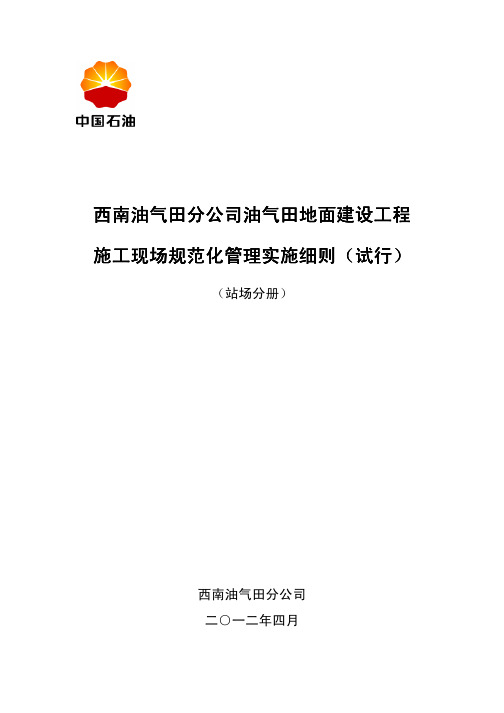 中国石油

西南油气田分公司油气田地面建设工程

施工现场规范化管理实施细则（试行）

（站场分册）

西南油气田分公司

二〇一二年四月